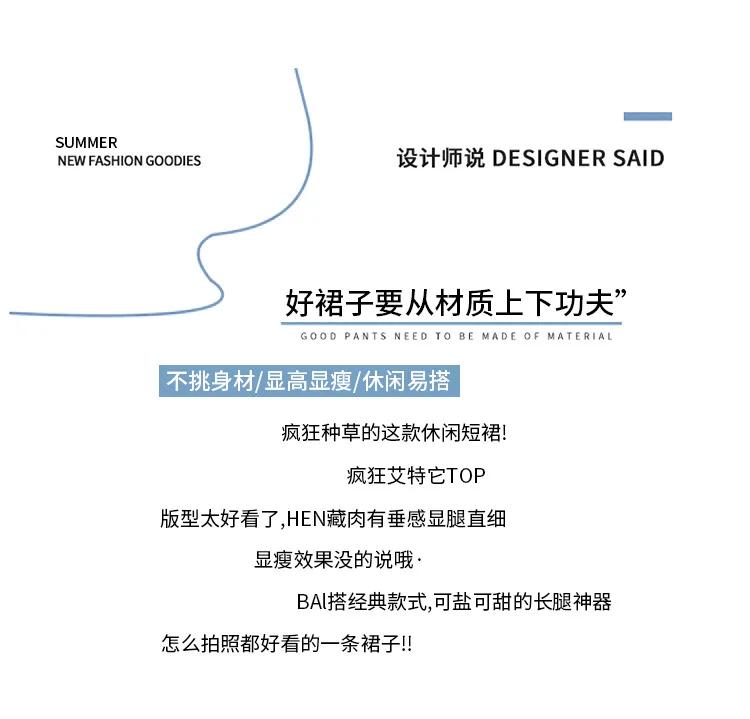 SUMMER
NEW FASHION GOODIES

设计师说 DESIGNER SAID

好裙子要从材质上下功夫”

GOOD PANTS NEED TO BE MADE OF MATERIAL

不挑身材/显高显瘦/休闲易搭

疯狂种草的这款休闲短裙!

疯狂艾特它TOP

版型太好看了,HEN藏肉有垂感显腿直细

显瘦效果没的说哦·

BAl搭经典款式,可盐可甜的长腿神器

怎么拍照都好看的一条裙子!!